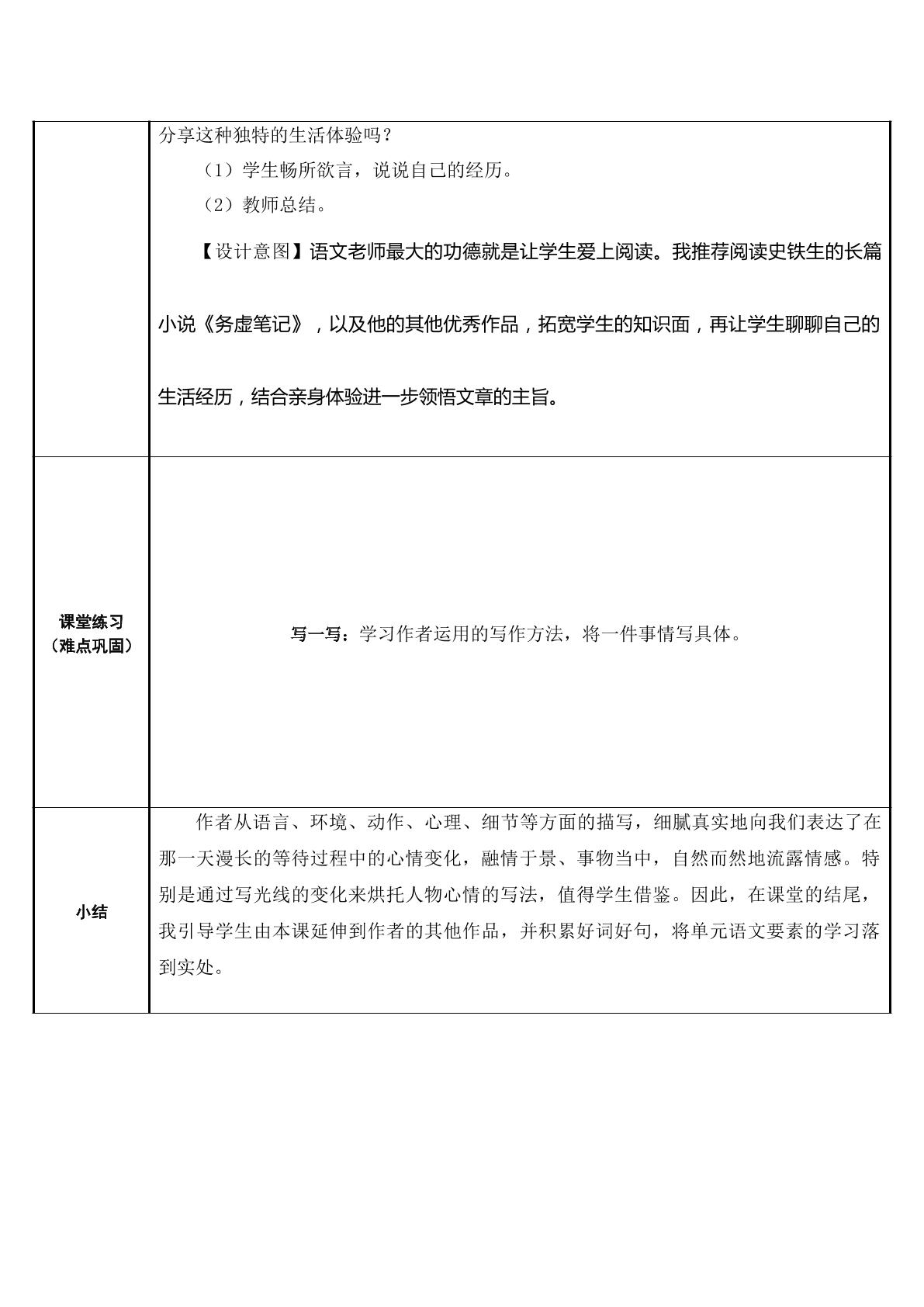 | | 分享这种独特的生活体验吗？ （1）学生畅所欲言，说说自己的经历。 （2）教师总结。 【设计意图】语文老师最大的功德就是让学生爱上阅读。我推荐阅读史铁生的长篇小说《务虚笔记》，以及他的其他优秀作品，拓宽学生的知识面，再让学生聊聊自己的生活经历，结合亲身体验进一步领悟文章的主旨。 |
|---|---|
| 课堂练习（难点巩固） | 写一写：学习作者运用的写作方法，将一件事情写具体。 |
| 小结 | 作者从语言、环境、动作、心理、细节等方面的描写，细腻真实地向我们表达了在那一天漫长的等待过程中的心情变化，融情于景、事物当中，自然而然地流露情感。特别是通过写光线的变化来烘托人物心情的写法，值得学生借鉴。因此，在课堂的结尾，我引导学生由本课延伸到作者的其他作品，并积累好词好句，将单元语文要素的学习落到实处。 |